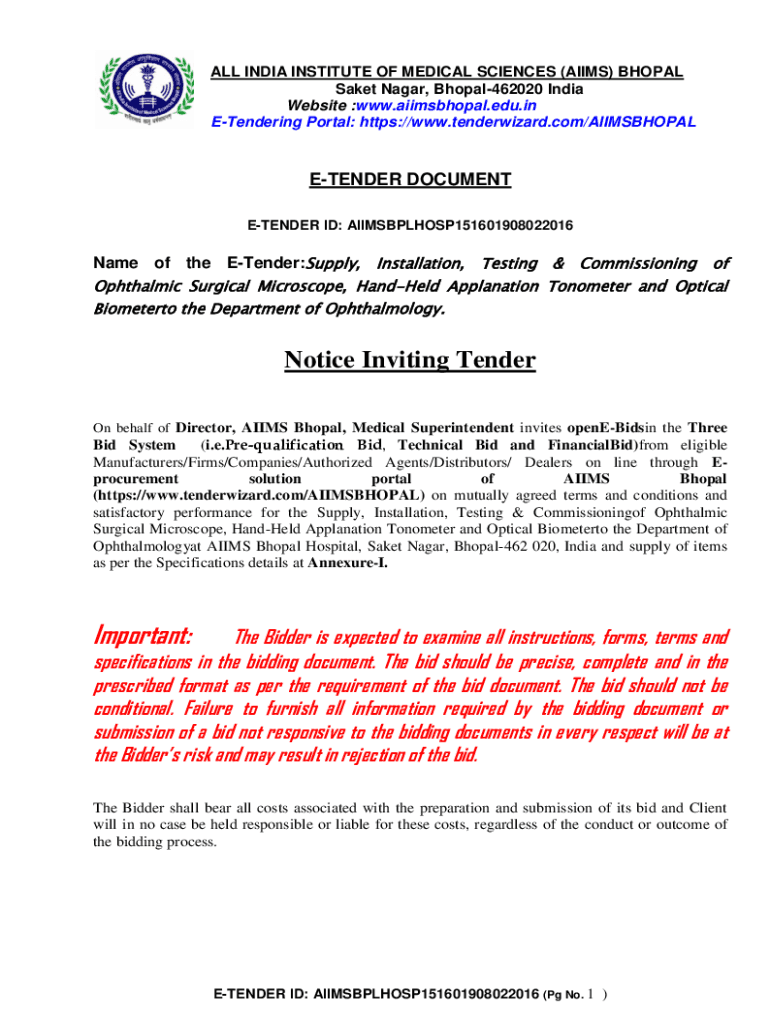 ALL INDIA INSTITUTE OF MEDICAL SCIENCES (AIIMS) BHOPAL
Saket Nagar, Bhopal-462020 India
Website :www.aiimsbhopal.edu.in
E-Tendering Portal: https://www.tenderwizard.com/AIIMSBHOPAL

E-TENDER DOCUMENT

E-TENDER ID: AIIMSBPLHOSP151601908022016

Name of the E-Tender:Supply, Installation, Testing & Commissioning of Ophthalmic Surgical Microscope, Hand-Held Applanation Tonometer and Optical Biometerto the Department of Ophthalmology.

Notice Inviting Tender

On behalf of Director, AIIMS Bhopal, Medical Superintendent invites openE-Bidsin the Three Bid System (i.e.Pre-qualification Bid, Technical Bid and FinancialBid)from eligible Manufacturers/Firms/Companies/Authorized Agents/Distributors/ Dealers on line through E-procurement solution portal of AIIMS Bhopal (https://www.tenderwizard.com/AIIMSBHOPAL) on mutually agreed terms and conditions and satisfactory performance for the Supply, Installation, Testing & Commissioningof Ophthalmic Surgical Microscope, Hand-Held Applanation Tonometer and Optical Biometerto the Department of Ophthalmologyat AIIMS Bhopal Hospital, Saket Nagar, Bhopal-462 020, India and supply of items as per the Specifications details at Annexure-I.

Important: The Bidder is expected to examine all instructions, forms, terms and specifications in the bidding document. The bid should be precise, complete and in the prescribed format as per the requirement of the bid document. The bid should not be conditional. Failure to furnish all information required by the bidding document or submission of a bid not responsive to the bidding documents in every respect will be at the Bidder's risk and may result in rejection of the bid.

The Bidder shall bear all costs associated with the preparation and submission of its bid and Client will in no case be held responsible or liable for these costs, regardless of the conduct or outcome of the bidding process.

E-TENDER ID: AIIMSBPLHOSP151601908022016 (Pg No. 1 )